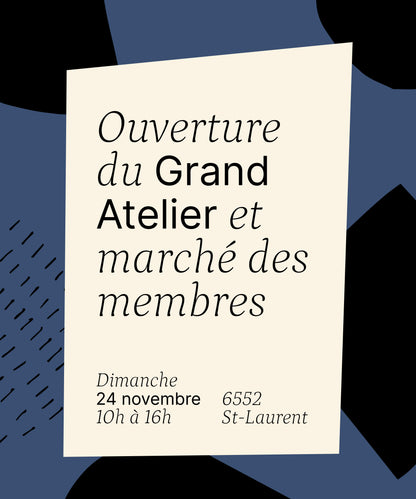 Ouverture du Grand Atelier et marché des membres

Dimanche
24 novembre
10h à 16h

6552
St-Laurent